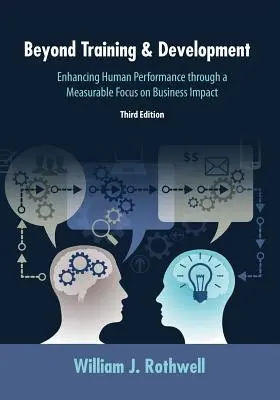 Beyond Training & Development

Enhancing Human Performance through a Measurable Focus on Business Impact

Third Edition

$$

William J. Rothwell